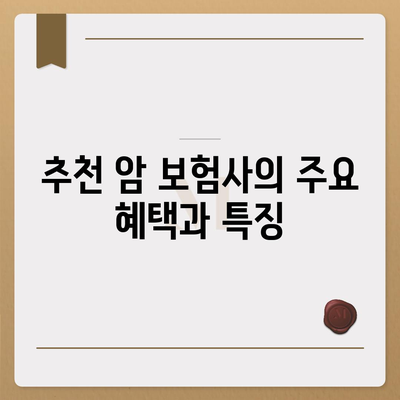 추천 암 보험사의 주요 혜택과 특징